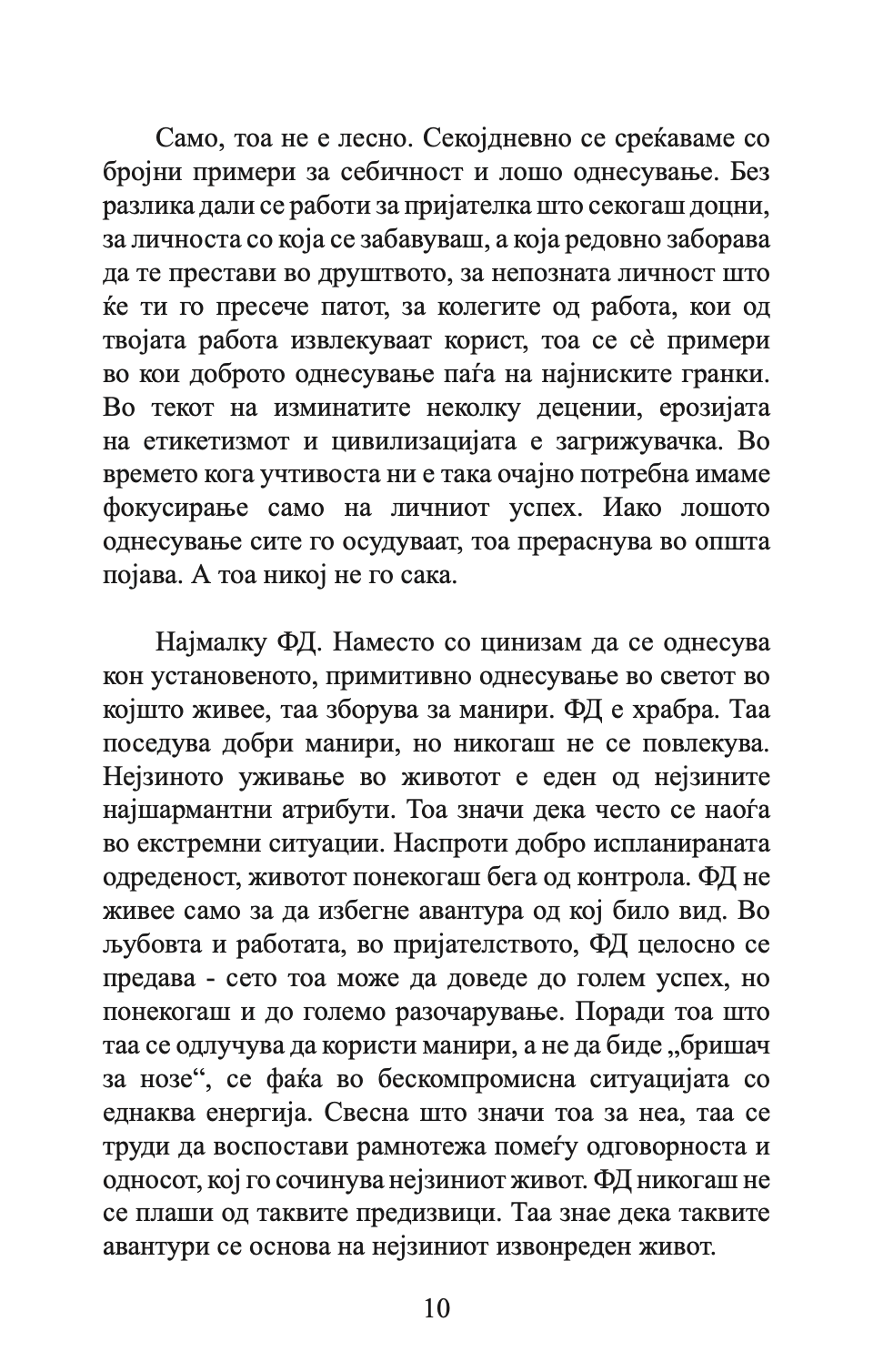 Само, тоа не е лесно. Секојдневно се среќаваме со бројни примери за себичност и лошо однесување. Без разлика дали се работи за пријателка што секогаш доцни, за личноста со која се забавуваш, а која редовно заборава да те престави во друштвото, за непозната личност што ќе ти го пресече патот, за колегите од работа, кои од твојата работа извлекуваат корист, тоа се сè примери во кои доброто однесување паѓа на најниските гранки. Во текот на изминатите неколку децении, ерозијата на етикетизмот и цивилизацијата е загрижувачка. Во времето кога учтивоста ни е така очајно потребна имаме фокусирање само на личниот успех. Иако лошото однесување сите го осудуваат, тоа прераснува во општа појава. А тоа никој не го сака.

Најмалку ФД. Наместо со цинизам да се однесува кон установеното, примитивно однесување во светот во којшто живее, таа зборува за манири. ФД е храбра. Таа поседува добри манири, но никогаш не се повлекува. Нејзиното уживање во животот е еден од нејзините најшармантни атрибути. Тоа значи дека често се наоѓа во екстремни ситуации. Наспроти добро испланираната одреденост, животот понекогаш бега од контрола. ФД не живее само за да избегне авантура од кој било вид. Во љубовта и работата, во пријателството, ФД целосно се предава - сето тоа може да доведе до голем успех, но понекогаш и до големо разочарување. Поради тоа што таа се одлучува да користи манири, а не да биде „бришач за нозе“, се фаќа во бескомпромисна ситуацијата со еднаква енергија. Свесна што значи тоа за неа, таа се труди да воспостави рамнотежа помеѓу одговорноста и односот, кој го сочинува нејзиниот живот. ФД никогаш не се плаши од таквите предизвици. Таа знае дека таквите авантури се основа на нејзиниот извонреден живот.

10